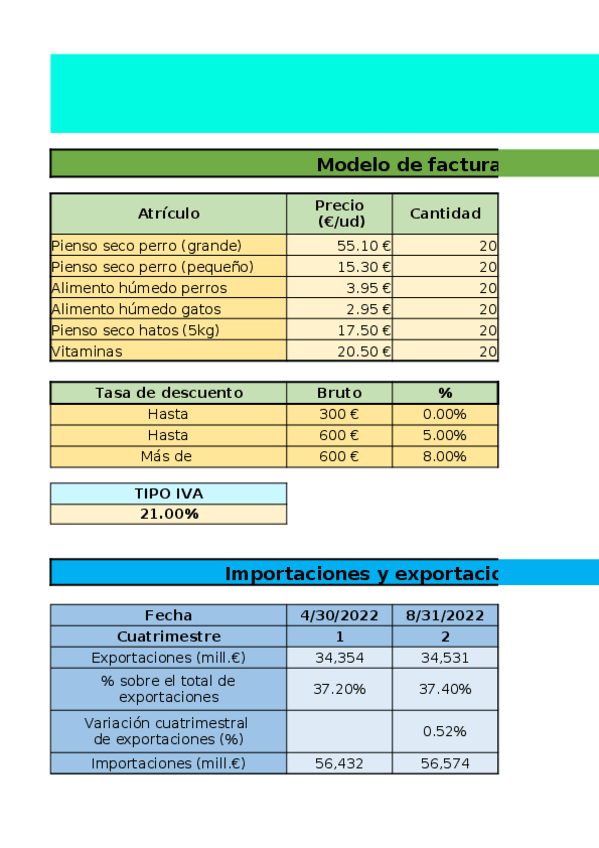 Modelo de factura

| Atrículo | Precio (€/ud) | Cantidad |
|---|---|---|
| Pienso seco perro (grande) | 55.10 € | 20 |
| Pienso seco perro (pequeño) | 15.30 € | 20 |
| Alimento húmedo perros | 3.95 € | 20 |
| Alimento húmedo gatos | 2.95 € | 20 |
| Pienso seco hatos (5kg) | 17.50 € | 20 |
| Vitaminas | 20.50 € | 20 |

| Tasa de descuento | Bruto | % |
|---|---|---|
| Hasta | 300 € | 0.00% |
| Hasta | 600 € | 5.00% |
| Más de | 600 € | 8.00% |

| TIPO IVA |
|---|
| 21.00% |

Importaciones y exportacio

| Fecha | 4/30/2022 | 8/31/2022 |
|---|---|---|
| Cuatrimestre | 1 | 2 |
| Exportaciones (mill.€) | 34,354 | 34,531 |
| % sobre el total de exportaciones | 37.20% | 37.40% |
| Variación cuatrimestral de exportaciones (%) | | 0.52% |
| Importaciones (mill.€) | 56,432 | 56,574 |